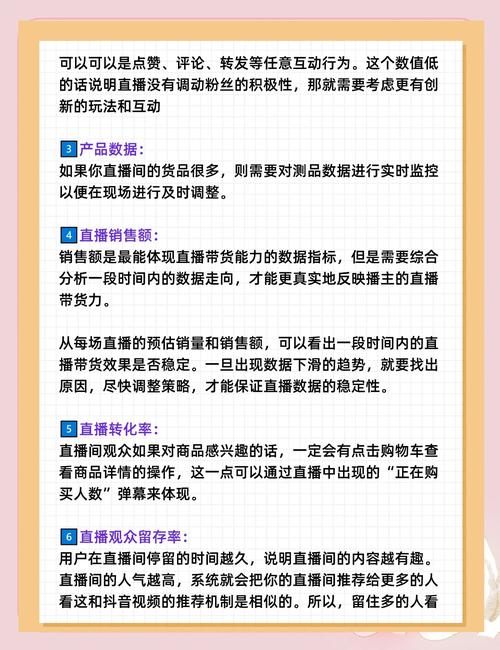 可以可以是点赞、评论、转发等任意互动行为。这个数值低的话说明直播没有调动粉丝的积极性，那就需要考虑更有创新的玩法和互动

3 产品数据：
如果你直播间的货品很多，则需要对测品数据进行实时监控以便在现场进行及时调整。

4 直播销售额：
销售额是最能体现直播带货能力的数据指标，但是需要综合分析一段时间内的数据走向，才能更真实地反映播主的直播带货力。

从每场直播的预估销量和销售额，可以看出一段时间内的直播带货效果是否稳定。一旦出现数据下滑的趋势，就要找出原因，尽快调整策略，才能保证直播数据的稳定性。

5 直播转化率：
直播间观众如果对商品感兴趣的话，一定会有点击购物车查看商品详情的操作，这一点可以通过直播中出现的“正在购买人数”弹幕来体现。

6 直播观众留存率：
用户在直播间停留的时间越久，说明直播间的内容越有趣。直播间的人气越高，系统就会把你的直播间推荐给更多的人看这和抖音视频的推荐机制是相似的。所以，留住多的人看